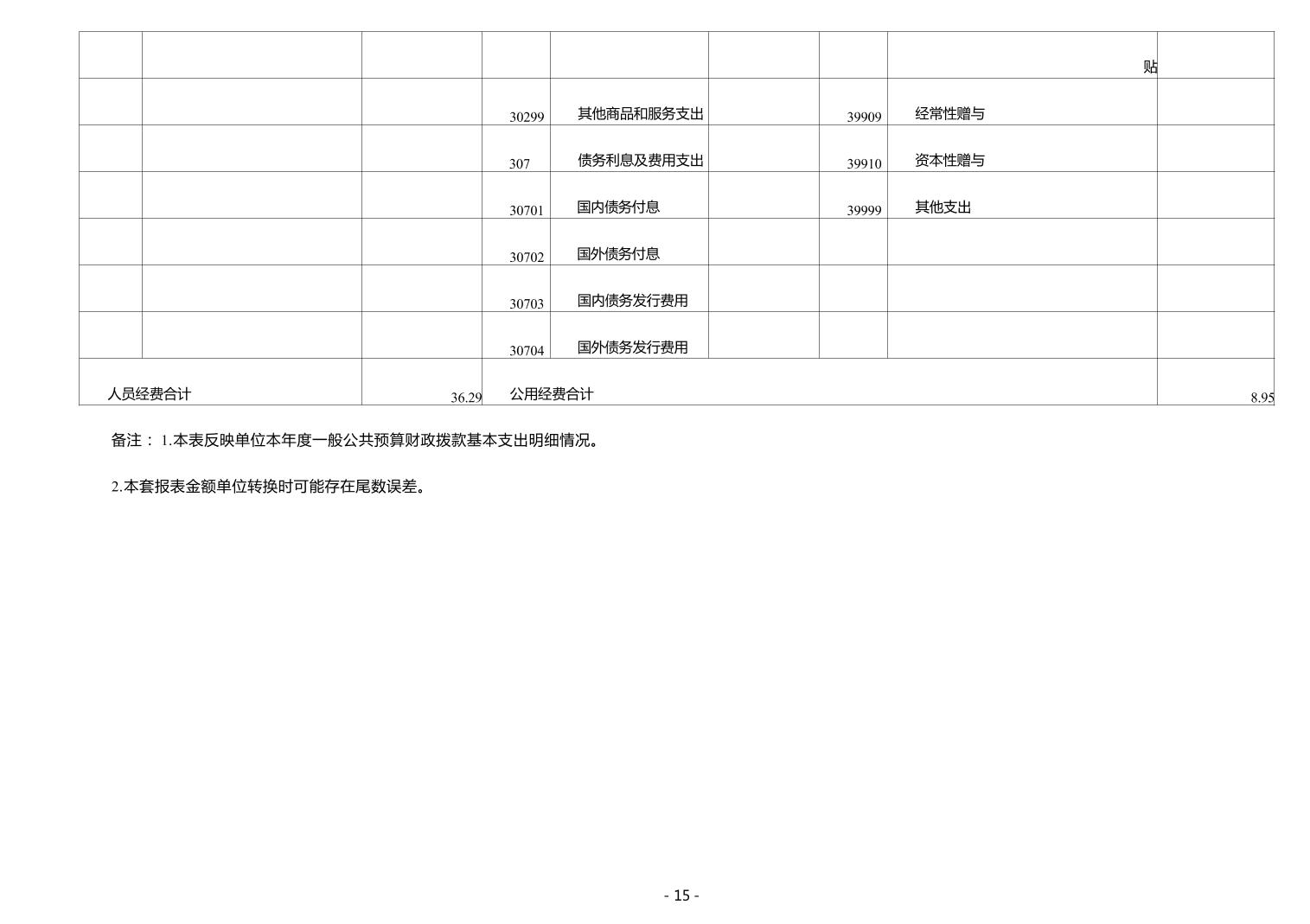 |  |  |  |  |  |  |  | 贴 |  |
|---|---|---|---|---|---|---|---|---|
|  |  |  | 30299 | 其他商品和服务支出 |  | 39909 | 经常性赠与 |  |
|  |  |  | 307 | 债务利息及费用支出 |  | 39910 | 资本性赠与 |  |
|  |  |  | 30701 | 国内债务付息 |  | 39999 | 其他支出 |  |
|  |  |  | 30702 | 国外债务付息 |  |  |  |  |
|  |  |  | 30703 | 国内债务发行费用 |  |  |  |  |
|  |  |  | 30704 | 国外债务发行费用 |  |  |  |  |
| 人员经费合计 |  | 36.29 | 公用经费合计 |  |  |  |  | 8.95 |

备注： 1.本表反映单位本年度一般公共预算财政拨款基本支出明细情况。

2.本套报表金额单位转换时可能存在尾数误差。

- 15 -